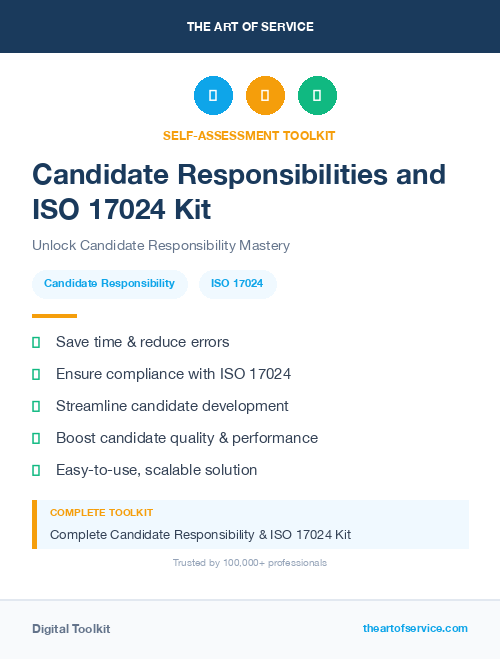 THE ART OF SERVICE

SELF-ASSESSMENT TOOLKIT

Candidate Responsibilities and ISO 17024 Kit

Unlock Candidate Responsibility Mastery

Candidate Responsibility

ISO 17024

Save time & reduce errors

Ensure compliance with ISO 17024

Streamline candidate development

Boost candidate quality & performance

Easy-to-use, scalable solution

COMPLETE TOOLKIT

Complete Candidate Responsibility & ISO 17024 Kit

Trusted by 100,000+ professionals

Digital Toolkit

theartofservice.com